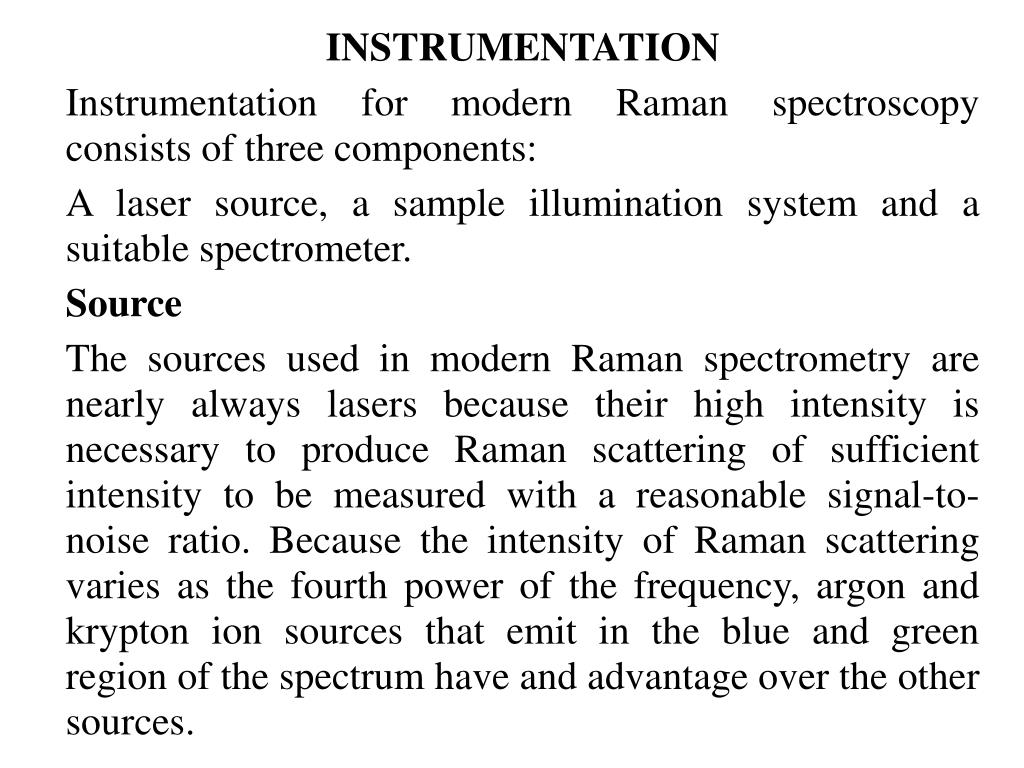 INSTRUMENTATION

Instrumentation for modern Raman spectroscopy consists of three components:

A laser source, a sample illumination system and a suitable spectrometer.

Source

The sources used in modern Raman spectrometry are nearly always lasers because their high intensity is necessary to produce Raman scattering of sufficient intensity to be measured with a reasonable signal-to-noise ratio. Because the intensity of Raman scattering varies as the fourth power of the frequency, argon and krypton ion sources that emit in the blue and green region of the spectrum have and advantage over the other sources.